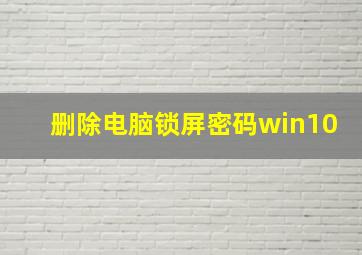 删除电脑锁屏密码win10